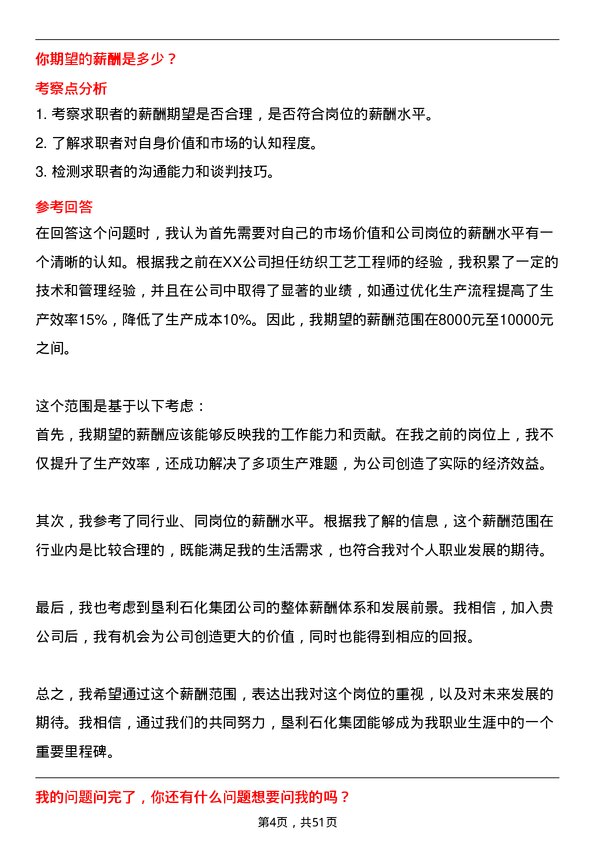 你期望的薪酬是多少？

考察点分析

1. 考察求职者的薪酬期望是否合理，是否符合岗位的薪酬水平。

2. 了解求职者对自身价值和市场的认知程度。

3. 检测求职者的沟通能力和谈判技巧。

参考回答

在回答这个问题时，我认为首先需要对自己的市场价值和公司岗位的薪酬水平有一个清晰的认知。根据我之前在XX公司担任纺织工艺工程师的经验，我积累了一定的技术和管理经验，并且在公司中取得了显著的业绩，如通过优化生产流程提高了生产效率15%，降低了生产成本10%。因此，我期望的薪酬范围在8000元至10000元之间。

这个范围是基于以下考虑：
首先，我期望的薪酬应该能够反映我的工作能力和贡献。在我之前的岗位上，我不仅提升了生产效率，还成功解决了多项生产难题，为公司创造了实际的经济效益。

其次，我参考了同行业、同岗位的薪酬水平。根据我了解的信息，这个薪酬范围在行业内是比较合理的，既能满足我的生活需求，也符合我对个人职业发展的期待。

最后，我也考虑到垦利石化集团公司的整体薪酬体系和发展前景。我相信，加入贵公司后，我有机会为公司创造更大的价值，同时也能得到相应的回报。

总之，我希望通过这个薪酬范围，表达出我对这个岗位的重视，以及对未来发展的期待。我相信，通过我们的共同努力，垦利石化集团能够成为我职业生涯中的一个重要里程碑。

我的问题问完了，你还有什么问题想要问我的吗？

第4页，共51页